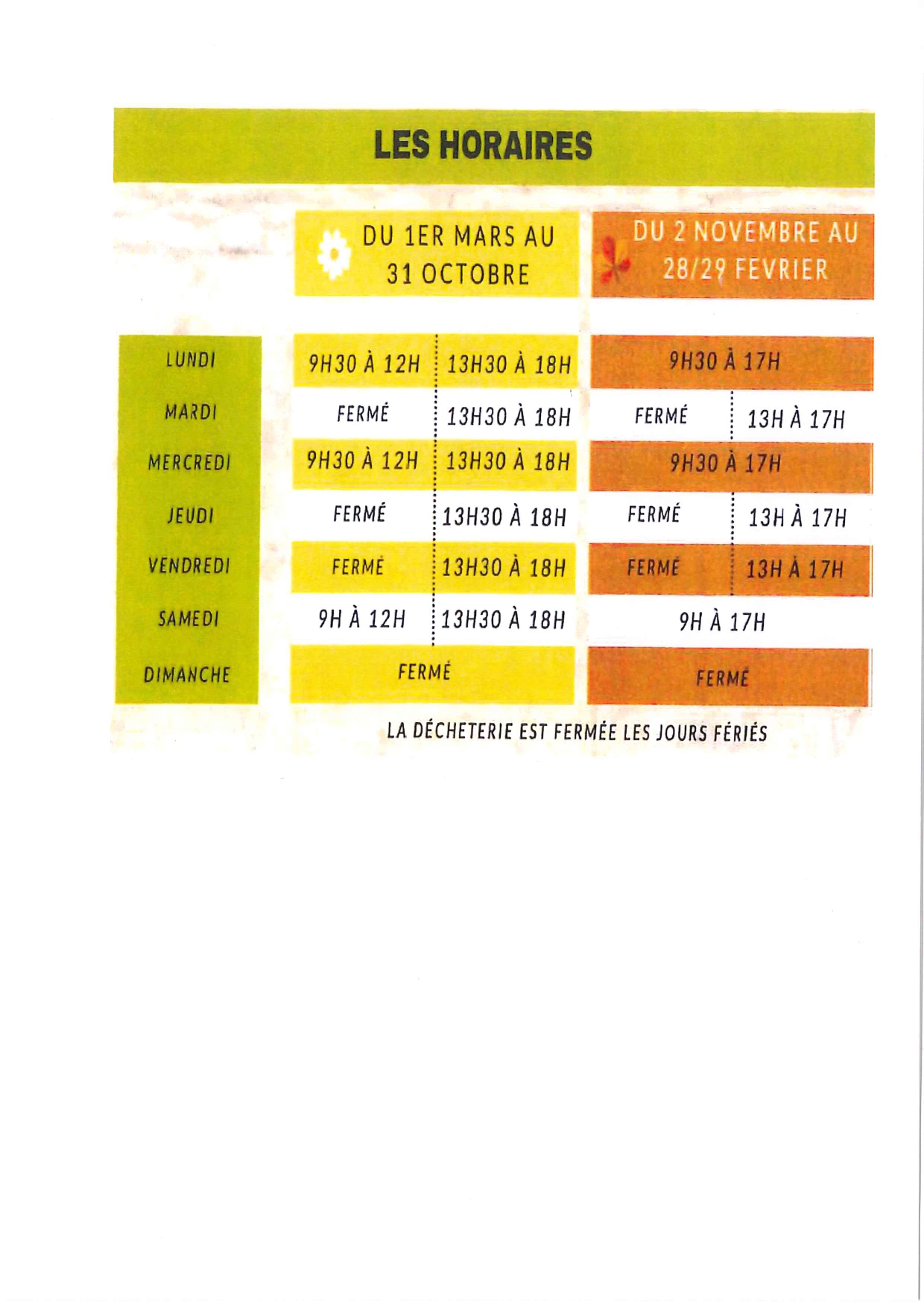 LES HORAIRES

| | DU 1ER MARS AU 31 OCTOBRE | | DU 2 NOVEMBRE AU 28/29 FEVRIER | |
|---|---|---|---|---|
| LUNDI | 9H30 À 12H | 13H30 À 18H | 9H30 À 17H | |
| MARDI | FERMÉ | 13H30 À 18H | FERMÉ | 13H À 17H |
| MERCREDI | 9H30 À 12H | 13H30 À 18H | 9H30 À 17H | |
| JEUDI | FERMÉ | 13H30 À 18H | FERMÉ | 13H À 17H |
| VENDREDI | FERMÉ | 13H30 À 18H | FERMÉ | 13H À 17H |
| SAMEDI | 9H À 12H | 13H30 À 18H | 9H À 17H | |
| DIMANCHE | FERMÉ | | FERMÉ | |

LA DÉCHETERIE EST FERMÉE LES JOURS FÉRIÉS